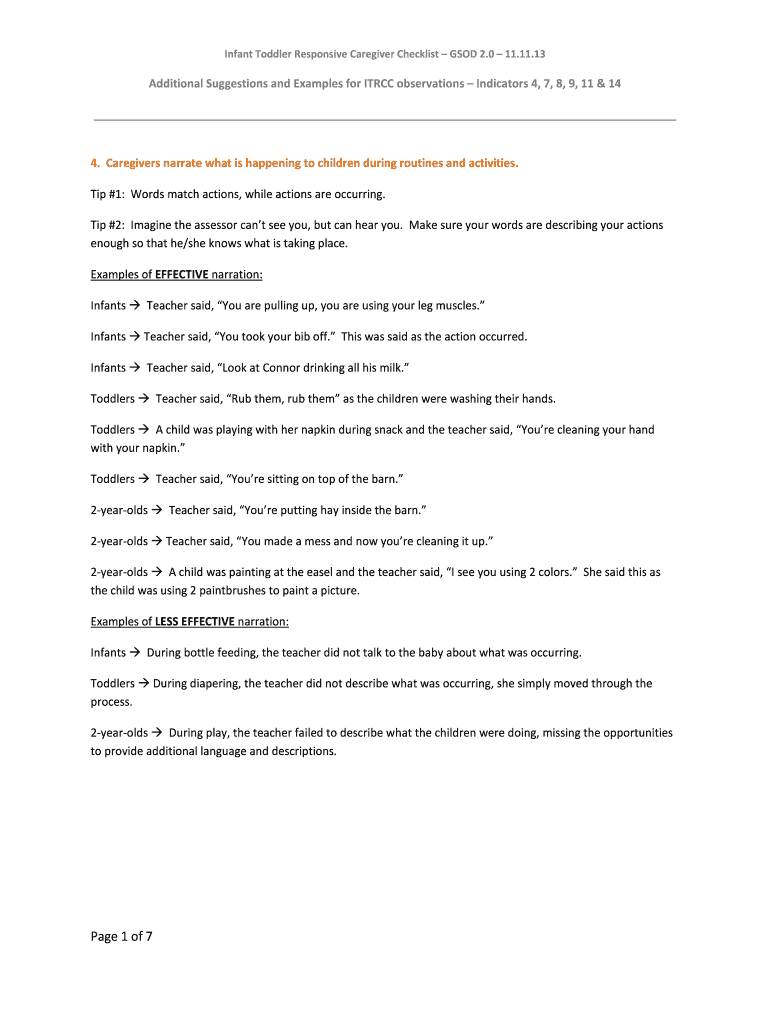 Infant Toddler Responsive Caregiver Checklist – GSOD 2.0 – 11.11.13

Additional Suggestions and Examples for ITRCC observations – Indicators 4, 7, 8, 9, 11 & 14

4. Caregivers narrate what is happening to children during routines and activities.

Tip #1: Words match actions, while actions are occurring.

Tip #2: Imagine the assessor can't see you, but can hear you. Make sure your words are describing your actions enough so that he/she knows what is taking place.

Examples of EFFECTIVE narration:

Infants → Teacher said, "You are pulling up, you are using your leg muscles."

Infants → Teacher said, "You took your bib off." This was said as the action occurred.

Infants → Teacher said, "Look at Connor drinking all his milk."

Toddlers → Teacher said, "Rub them, rub them" as the children were washing their hands.

Toddlers → A child was playing with her napkin during snack and the teacher said, "You're cleaning your hand with your napkin."

Toddlers → Teacher said, "You're sitting on top of the barn."

2-year-olds → Teacher said, "You're putting hay inside the barn."

2-year-olds → Teacher said, "You made a mess and now you're cleaning it up."

2-year-olds → A child was painting at the easel and the teacher said, "I see you using 2 colors." She said this as the child was using 2 paintbrushes to paint a picture.

Examples of LESS EFFECTIVE narration:

Infants → During bottle feeding, the teacher did not talk to the baby about what was occurring.

Toddlers → During diapering, the teacher did not describe what was occurring, she simply moved through the process.

2-year-olds → During play, the teacher failed to describe what the children were doing, missing the opportunities to provide additional language and descriptions.

Page 1 of 7